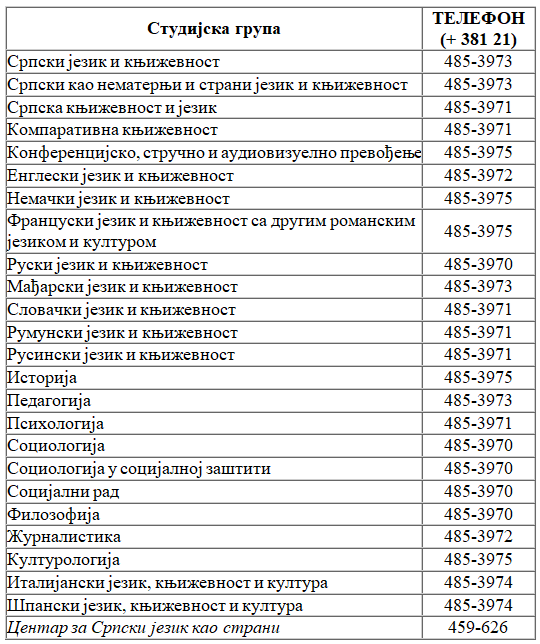 | Студијска група | ТЕЛЕФОН (+ 381 21) |
|---|---|
| Српски језик и књижевност | 485-3973 |
| Српски као нематерњи и страни језик и књижевност | 485-3973 |
| Српска књижевност и језик | 485-3971 |
| Компаративна књижевност | 485-3971 |
| Конференцијско, стручно и аудиовизуелно превођење | 485-3975 |
| Енглески језик и књижевност | 485-3972 |
| Немачки језик и књижевност | 485-3975 |
| Француски језик и књижевност са другим романским језиком и културом | 485-3975 |
| Руски језик и књижевност | 485-3970 |
| Мађарски језик и књижевност | 485-3973 |
| Словачки језик и књижевност | 485-3971 |
| Румунски језик и књижевност | 485-3971 |
| Русински језик и књижевност | 485-3971 |
| Историја | 485-3975 |
| Педагогија | 485-3973 |
| Психологија | 485-3971 |
| Социологија | 485-3970 |
| Социологија у социјалној заштити | 485-3970 |
| Социјални рад | 485-3970 |
| Филозофија | 485-3970 |
| Журналистика | 485-3972 |
| Културологија | 485-3975 |
| Италијански језик, књижевност и култура | 485-3974 |
| Шпански језик, књижевност и култура | 485-3974 |
| Центар за Српски језик као страни | 459-626 |